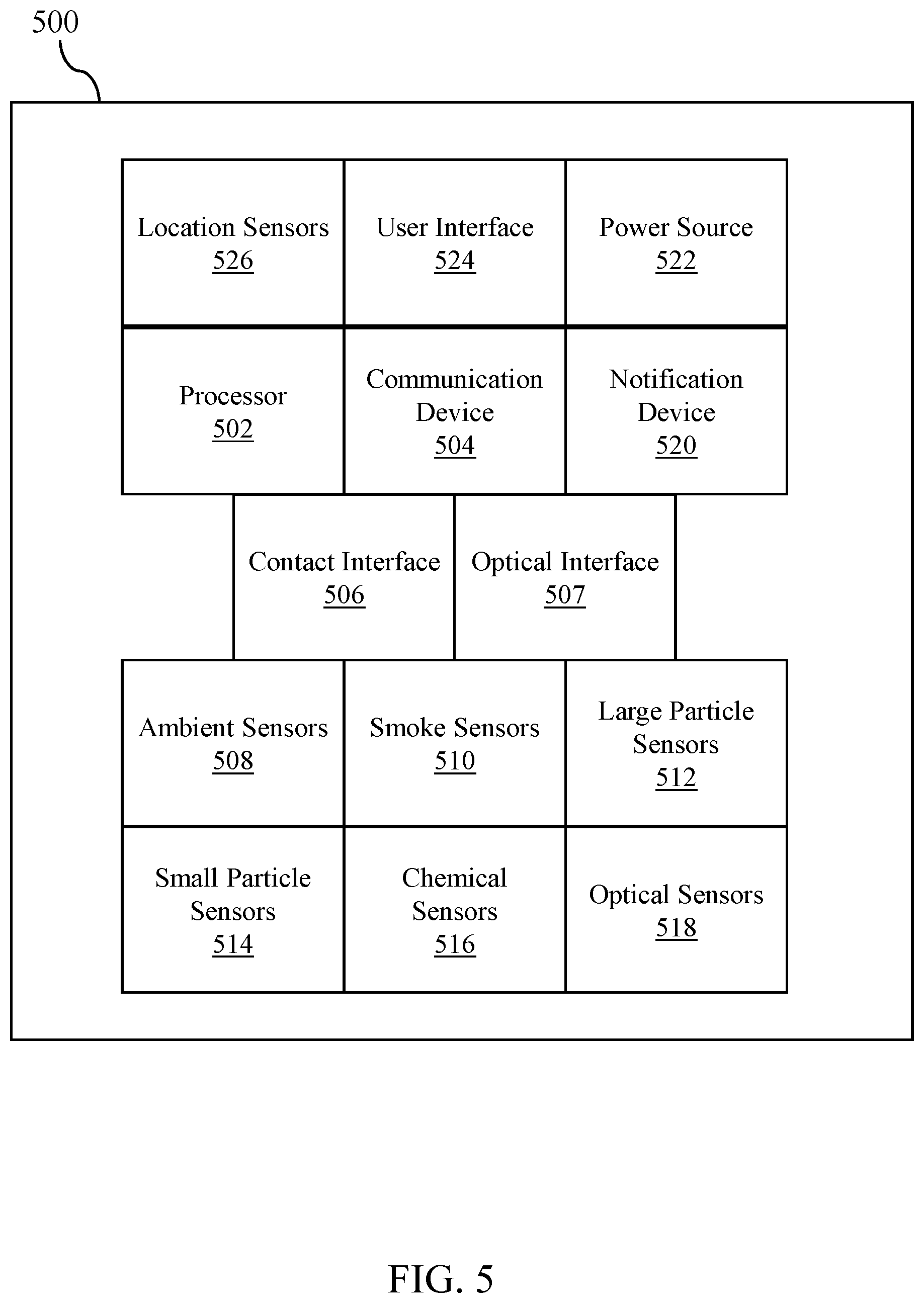 500

Location Sensors
526

User Interface
524

Power Source
522

Processor
502

Communication Device
504

Notification Device
520

Contact Interface
506

Optical Interface
507

Ambient Sensors
508

Smoke Sensors
510

Large Particle Sensors
512

Small Particle Sensors
514

Chemical Sensors
516

Optical Sensors
518

FIG. 5